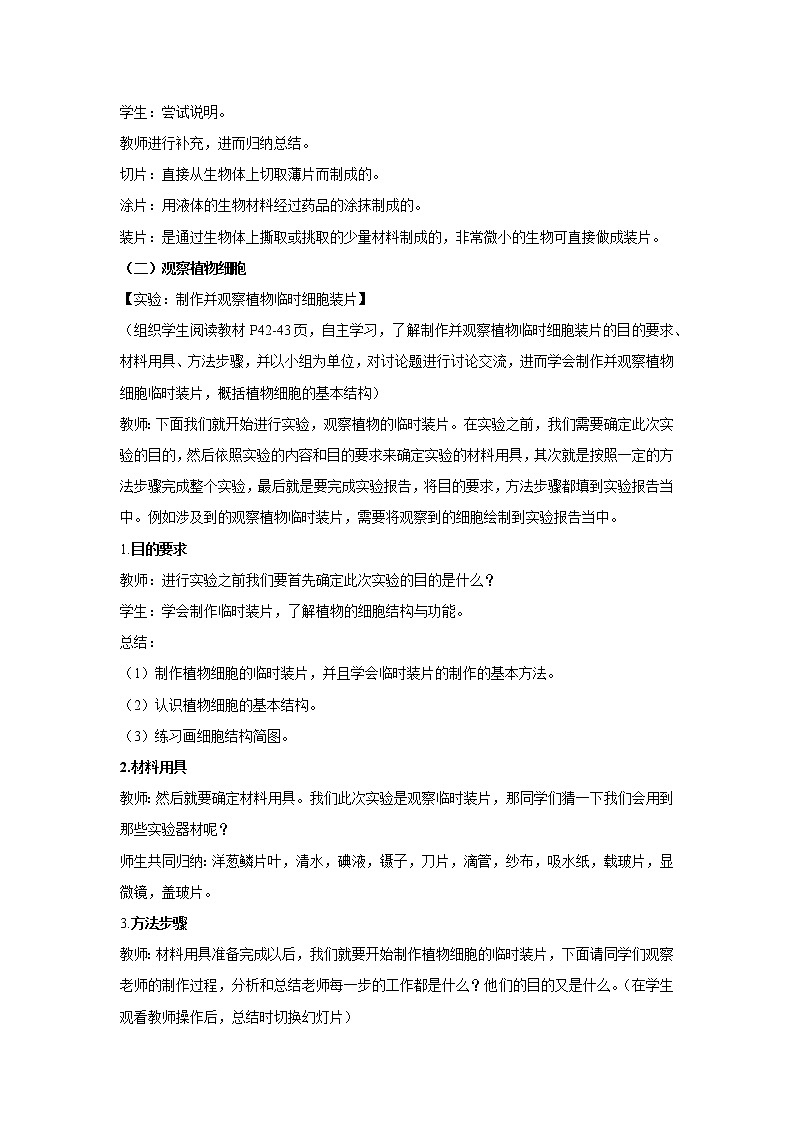 学生：尝试说明。

教师进行补充，进而归纳总结。

切片：直接从生物体上切取薄片而制成的。

涂片：用液体的生物材料经过药品的涂抹制成的。

装片：是通过生物体上撕取或挑取的少量材料制成的，非常微小的生物可直接做成装片。

（二）观察植物细胞

【实验：制作并观察植物临时细胞装片】

（组织学生阅读教材 P42-43页，自主学习，了解制作并观察植物临时细胞装片的目的要求、材料用具、方法步骤，并以小组为单位，对讨论题进行讨论交流，进而学会制作并观察植物细胞临时装片，概括植物细胞的基本结构）

教师：下面我们就开始进行实验，观察植物的临时装片。在实验之前，我们需要确定此次实验的目的，然后依照实验的内容和目的要求来确定实验的材料用具，其次就是按照一定的方法步骤完成整个实验，最后就是要完成实验报告，将目的要求，方法步骤都填到实验报告当中。例如涉及到的观察植物临时装片，需要将观察到的细胞绘制到实验报告当中。

1.目的要求

教师：进行实验之前我们要首先确定此次实验的目的是什么？

学生：学会制作临时装片，了解植物的细胞结构与功能。

总结：

（1）制作植物细胞的临时装片，并且学会临时装片的制作的基本方法。

（2）认识植物细胞的基本结构。

（3）练习画细胞结构简图。

2.材料用具

教师：然后就要确定材料用具。我们此次实验是观察临时装片，那同学们猜一下我们会用到那些实验器材呢？

师生共同归纳：洋葱鳞片叶，清水，碘液，镊子，刀片，滴管，纱布，吸水纸，载玻片，显微镜，盖玻片。

3.方法步骤

教师：材料用具准备完成以后，我们就要开始制作植物细胞的临时装片，下面请同学们观察老师的制作过程，分析和总结老师每一步的工作都是什么？他们的目的又是什么。（在学生观看教师操作后，总结时切换幻灯片）